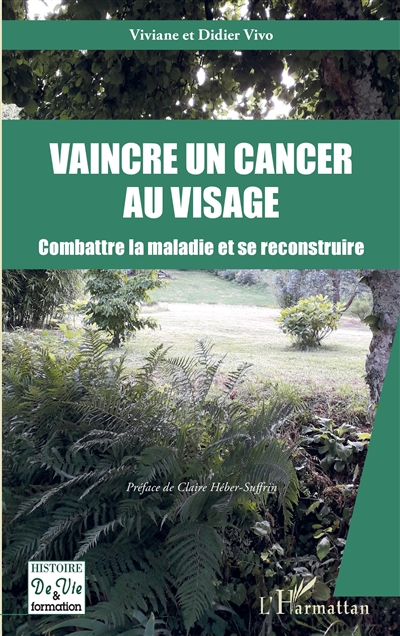 Viviane et Didier Vivo

VAINCRE UN CANCER AU VISAGE

Combattre la maladie et se reconstruire

Préface de Claire Héber-Suffrin

HISTOIRE De Vie & formation

L'Harmattan